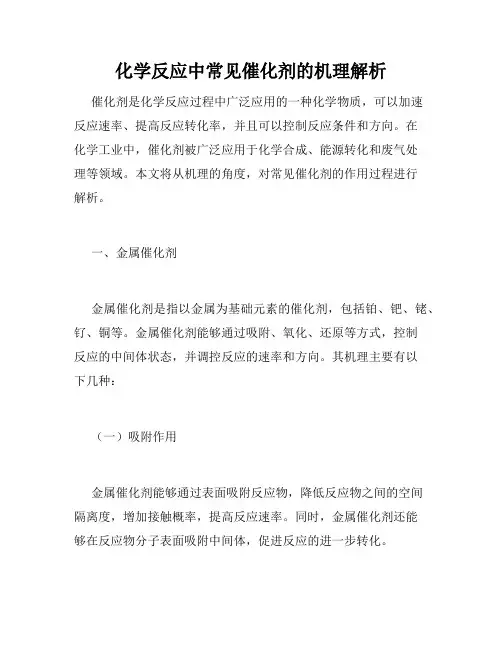 化学反应中常见催化剂的机理解析

催化剂是化学反应过程中广泛应用的一种化学物质，可以加速反应速率、提高反应转化率，并且可以控制反应条件和方向。在化学工业中，催化剂被广泛应用于化学合成、能源转化和废气处理等领域。本文将从机理的角度，对常见催化剂的作用过程进行解析。

一、金属催化剂

金属催化剂是指以金属为基础元素的催化剂，包括铂、钯、铑、钌、铜等。金属催化剂能够通过吸附、氧化、还原等方式，控制反应的中间体状态，并调控反应的速率和方向。其机理主要有以下几种：

（一）吸附作用

金属催化剂能够通过表面吸附反应物，降低反应物之间的空间隔离度，增加接触概率，提高反应速率。同时，金属催化剂还能够在反应物分子表面吸附中间体，促进反应的进一步转化。